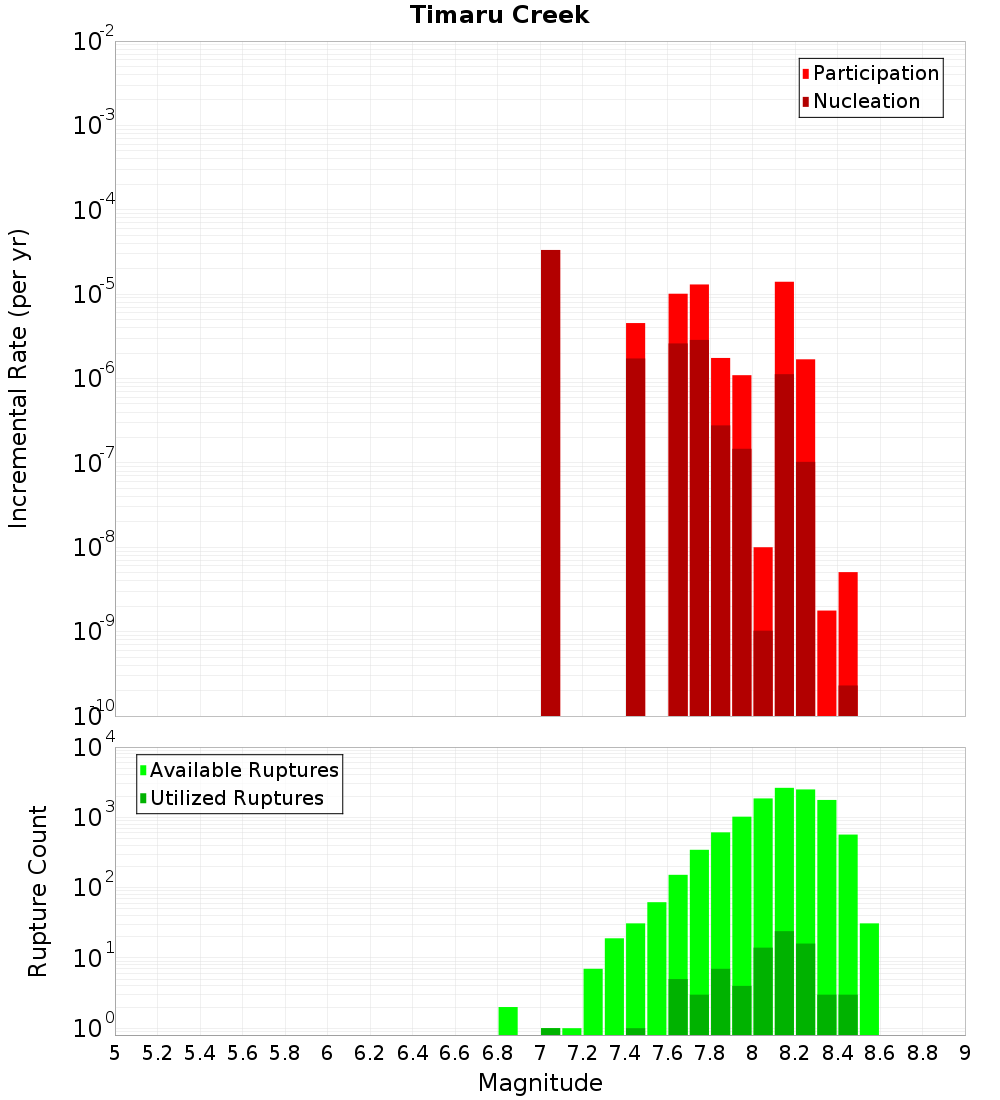 Timaru Creek

Participation
Nucleation

Incremental Rate (per yr)

$10^{-2}$
$10^{-3}$
$10^{-4}$
$10^{-5}$
$10^{-6}$
$10^{-7}$
$10^{-8}$
$10^{-9}$
$10^{-10}$

Available Ruptures
Utilized Ruptures

Rupture Count

$10^{4}$
$10^{3}$
$10^{2}$
$10^{1}$
$10^{0}$

5 5.2 5.4 5.6 5.8 6 6.2 6.4 6.6 6.8 7 7.2 7.4 7.6 7.8 8 8.2 8.4 8.6 8.8 9

Magnitude